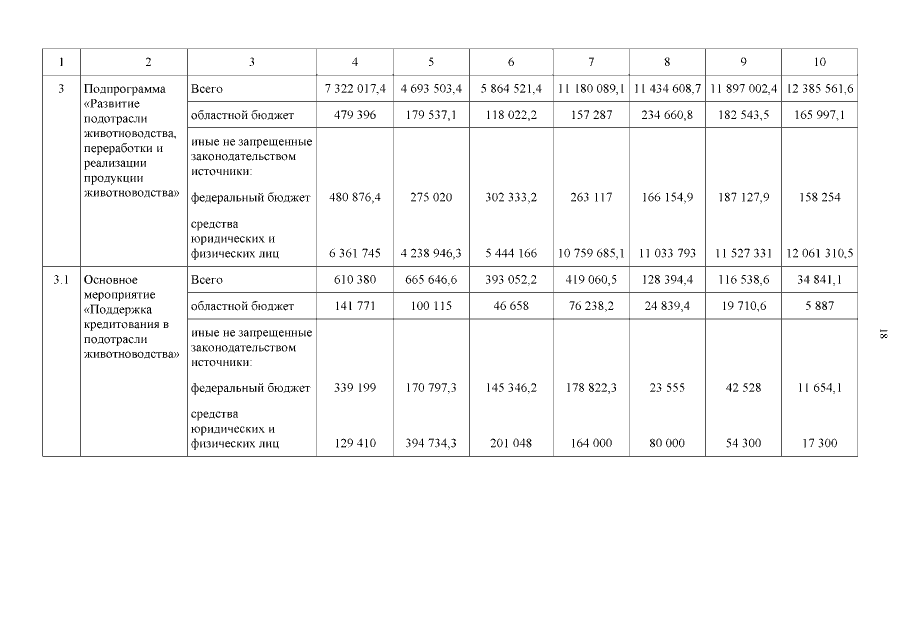 | 1 | 2 | 3 | 4 | 5 | 6 | 7 | 8 | 9 | 10 |
|---|---|---|---|---|---|---|---|---|---|
| 3 | Подпрограмма «Развитие подотрасли животноводства, переработки и реализации продукции животноводства» | Всего | 7 322 017,4 | 4 693 503,4 | 5 864 521,4 | 11 180 089,1 | 11 434 608,7 | 11 897 002,4 | 12 385 561,6 |
| | | областной бюджет | 479 396 | 179 537,1 | 118 022,2 | 157 287 | 234 660,8 | 182 543,5 | 165 997,1 |
| | | иные не запрещенные законодательством источники: | | | | | | | |
| | | федеральный бюджет | 480 876,4 | 275 020 | 302 333,2 | 263 117 | 166 154,9 | 187 127,9 | 158 254 |
| | | средства юридических и физических лиц | 6 361 745 | 4 238 946,3 | 5 444 166 | 10 759 685,1 | 11 033 793 | 11 527 331 | 12 061 310,5 |
| 3.1 | Основное мероприятие «Поддержка кредитования в подотрасли животноводства» | Всего | 610 380 | 665 646,6 | 393 052,2 | 419 060,5 | 128 394,4 | 116 538,6 | 34 841,1 |
| | | областной бюджет | 141 771 | 100 115 | 46 658 | 76 238,2 | 24 839,4 | 19 710,6 | 5 887 |
| | | иные не запрещенные законодательством источники: | | | | | | | |
| | | федеральный бюджет | 339 199 | 170 797,3 | 145 346,2 | 178 822,3 | 23 555 | 42 528 | 11 654,1 |
| | | средства юридических и физических лиц | 129 410 | 394 734,3 | 201 048 | 164 000 | 80 000 | 54 300 | 17 300 |

18